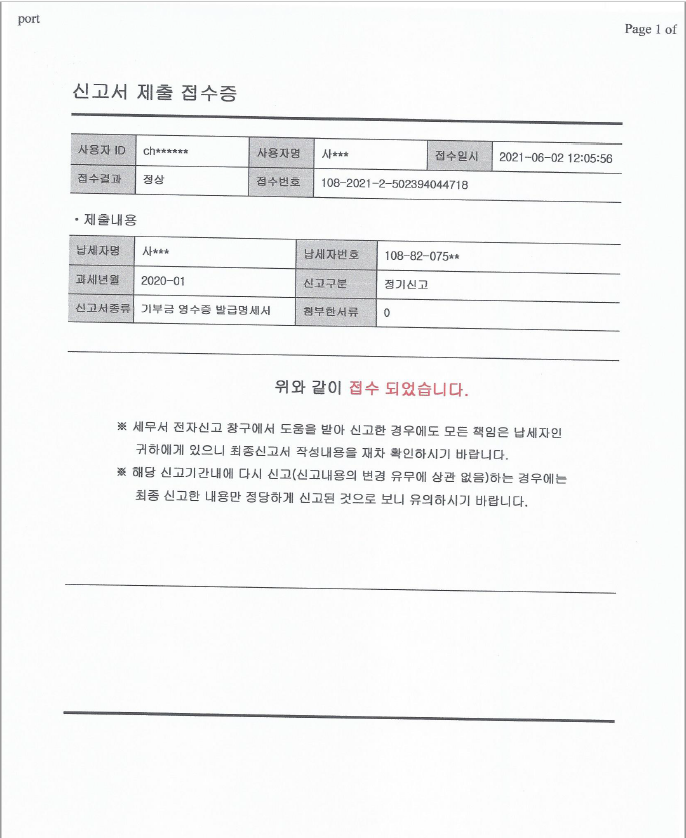 port

Page 1 of

신고서 제출 접수증

| 사용자 ID | ch****** | 사용자명 | 사*** | 접수일시 | 2021-06-02 12:05:56 |
|---|---|---|---|---|---|
| 접수결과 | 정상 | 접수번호 | 108-2021-2-502394044718 | | |

• 제출내용

| 납세자명 | 사*** | 납세자번호 | 108-82-075** |
|---|---|---|---|
| 과세년월 | 2020-01 | 신고구분 | 정기신고 |
| 신고서종류 | 기부금 영수증 발급명세서 | 첨부한서류 | 0 |

위와 같이 접수 되었습니다.

※ 세무서 전자신고 창구에서 도움을 받아 신고한 경우에도 모든 책임은 납세자인 귀하에게 있으니 최종신고서 작성내용을 재차 확인하시기 바랍니다.

※ 해당 신고기간내에 다시 신고(신고내용의 변경 유무에 상관 없음)하는 경우에는 최종 신고한 내용만 정당하게 신고된 것으로 보니 유의하시기 바랍니다.